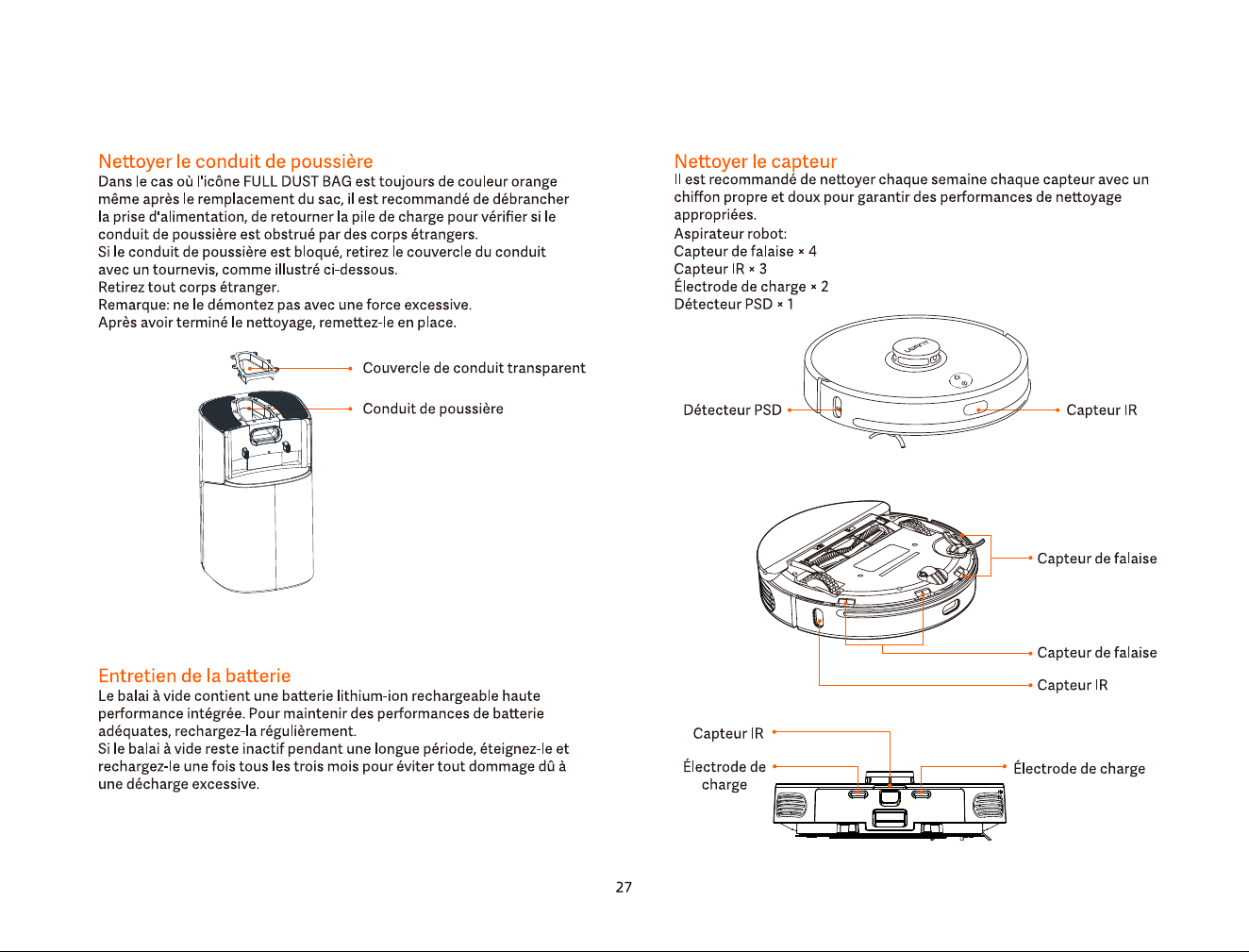 Nettoyer le conduit de poussière

Dans le cas où l'icône FULL DUST BAG est toujours de couleur orange même après le remplacement du sac, il est recommandé de débrancher la prise d'alimentation, de retourner la pile de charge pour vérifier si le conduit de poussière est obstrué par des corps étrangers.
Si le conduit de poussière est bloqué, retirez le couvercle du conduit avec un tournevis, comme illustré ci-dessous.
Retirez tout corps étranger.
Remarque: ne le démontez pas avec une force excessive.
Après avoir terminé le nettoyage, remettez-le en place.

Couvercle de conduit transparent

Conduit de poussière

Entretien de la batterie

Le balai à vide contient une batterie lithium-ion rechargeable haute performance intégrée. Pour maintenir des performances de batterie adéquates, rechargez-la régulièrement.
Si le balai à vide reste inactif pendant une longue période, éteignez-le et rechargez-le une fois tous les trois mois pour éviter tout dommage dû à une décharge excessive.

Nettoyer le capteur

Il est recommandé de nettoyer chaque semaine chaque capteur avec un chiffon propre et doux pour garantir des performances de nettoyage appropriées.
Aspirateur robot:
Capteur de falaise × 4
Capteur IR × 3
Électrode de charge × 2
Détecteur PSD × 1

Détecteur PSD

Capteur IR

Capteur de falaise

Capteur de falaise

Capteur IR

Capteur IR

Électrode de charge

Électrode de charge

27